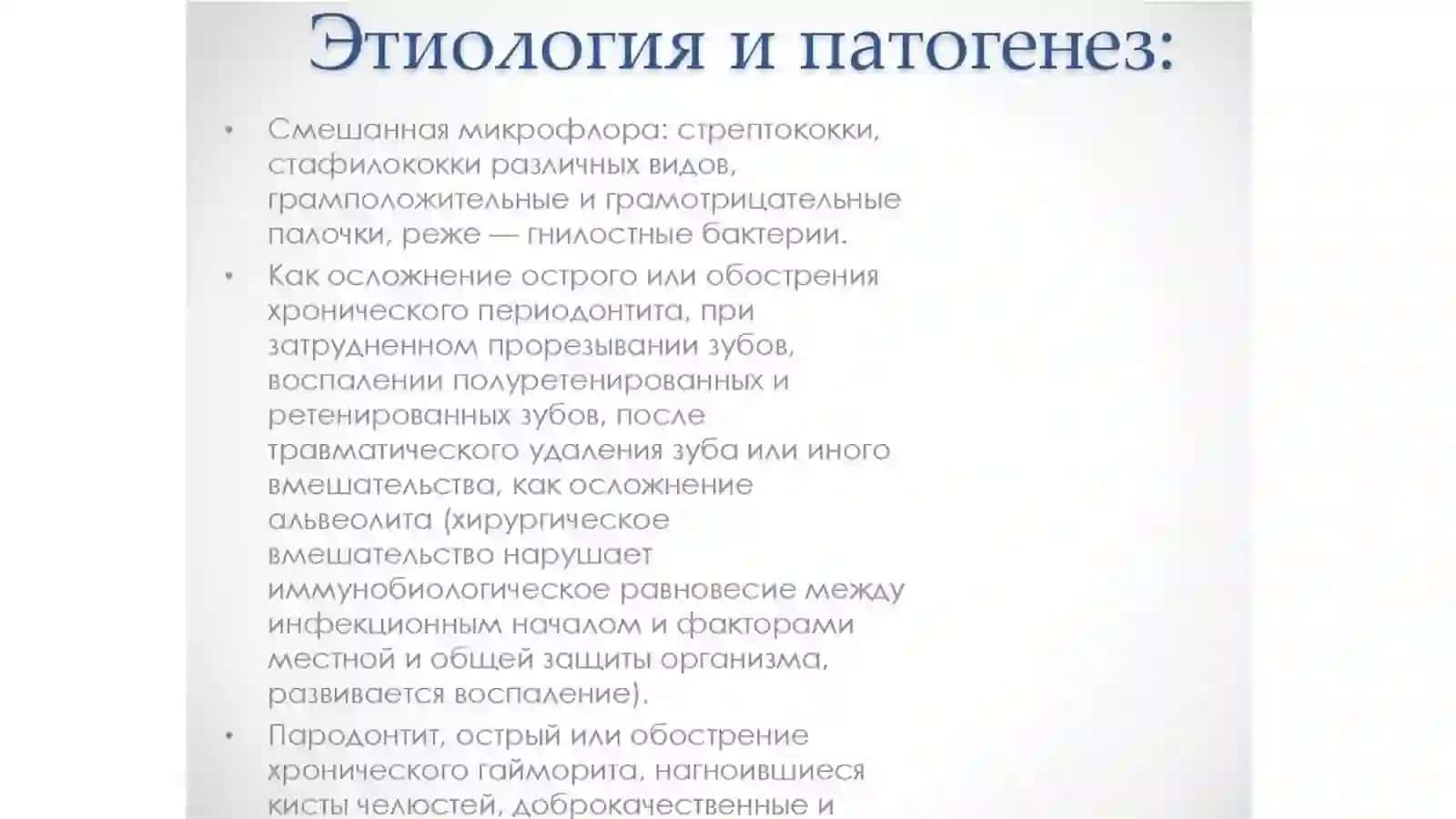 Этиология и патогенез:

• Смешанная микрофлора: стрептококки, стафилококки различных видов, грамположительные и грамотрицательные палочки, реже — гнилостные бактерии.

• Как осложнение острого или обострения хронического периодонтита, при затрудненном прорезывании зубов, воспалении полуретенированных и ретенированных зубов, после травматического удаления зуба или иного вмешательства, как осложнение альвеолита (хирургическое вмешательство нарушает иммунобиологическое равновесие между инфекционным началом и факторами местной и общей защиты организма, развивается воспаление).

• Пародонтит, острый или обострение хронического гайморита, нагноившиеся кисты челюстей, доброкачественные и